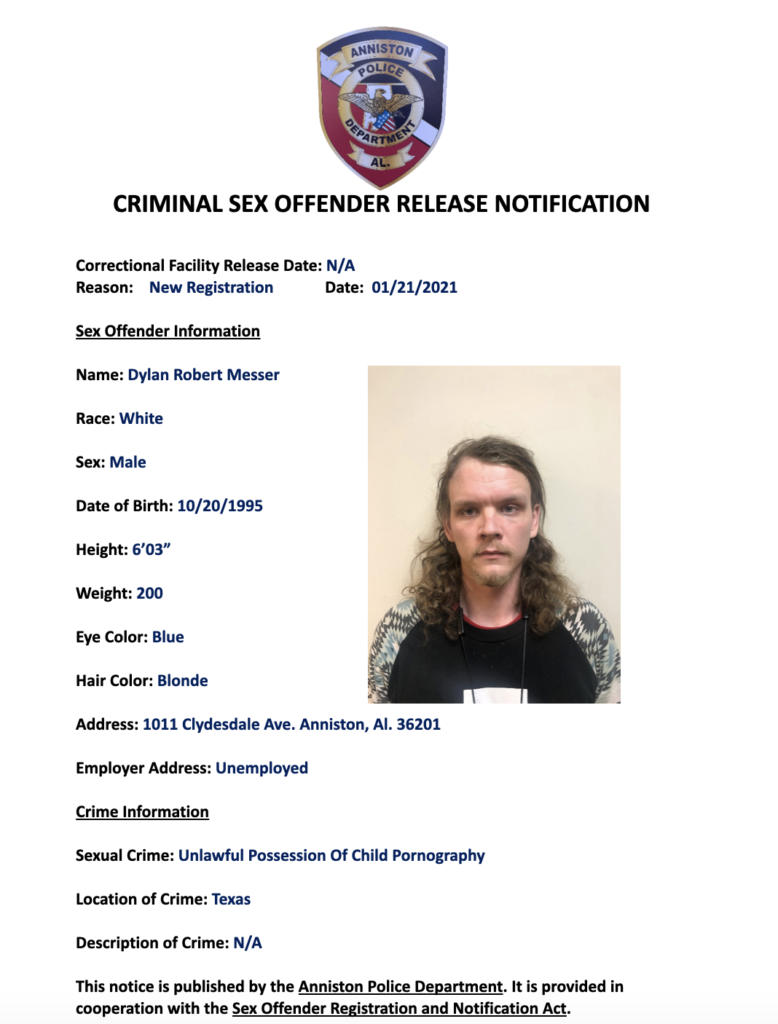 ANNISTON
POLICE
DEPARTMENT
AL.

CRIMINAL SEX OFFENDER RELEASE NOTIFICATION

Correctional Facility Release Date: N/A
Reason: New Registration Date: 01/21/2021

Sex Offender Information

Name: Dylan Robert Messer

Race: White

Sex: Male

Date of Birth: 10/20/1995

Height: 6'03"

Weight: 200

Eye Color: Blue

Hair Color: Blonde

Address: 1011 Clydesdale Ave. Anniston, Al. 36201

Employer Address: Unemployed

Crime Information

Sexual Crime: Unlawful Possession Of Child Pornography

Location of Crime: Texas

Description of Crime: N/A

This notice is published by the Anniston Police Department. It is provided in cooperation with the Sex Offender Registration and Notification Act.